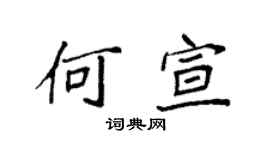 何宣

词典网